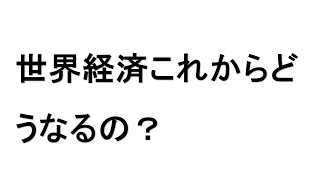 世界経済これからどうなるの？